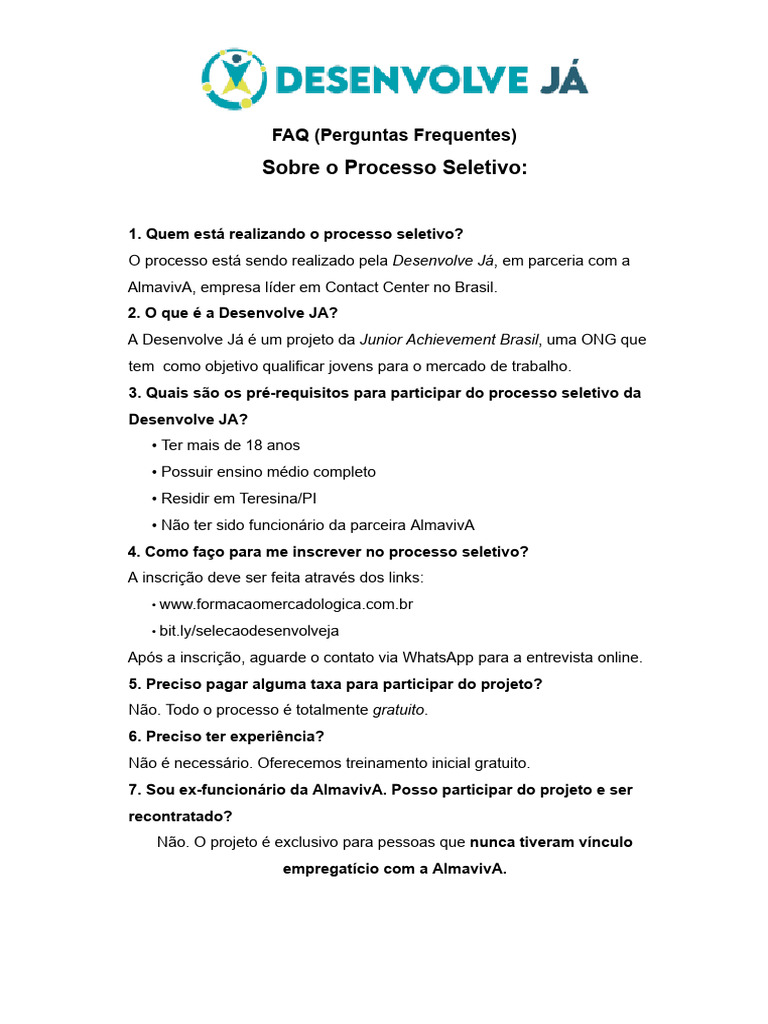 DESENVOLVE JÁ

FAQ (Perguntas Frequentes)

Sobre o Processo Seletivo:

1. Quem está realizando o processo seletivo?
O processo está sendo realizado pela Desenvolve Já, em parceria com a AlmavivA, empresa líder em Contact Center no Brasil.
2. O que é a Desenvolve JA?
A Desenvolve Já é um projeto da Junior Achievement Brasil, uma ONG que tem como objetivo qualificar jovens para o mercado de trabalho.
3. Quais são os pré-requisitos para participar do processo seletivo da Desenvolve JA?
• Ter mais de 18 anos
• Possuir ensino médio completo
• Residir em Teresina/PI
• Não ter sido funcionário da parceira AlmavivA
4. Como faço para me inscrever no processo seletivo?
A inscrição deve ser feita através dos links:
• www.formacaomercadologica.com.br
• bit.ly/selecaodesenvolveja
Após a inscrição, aguarde o contato via WhatsApp para a entrevista online.
5. Preciso pagar alguma taxa para participar do projeto?
Não. Todo o processo é totalmente gratuito.
6. Preciso ter experiência?
Não é necessário. Oferecemos treinamento inicial gratuito.
7. Sou ex-funcionário da AlmavivA. Posso participar do projeto e ser recontratado?
Não. O projeto é exclusivo para pessoas que nunca tiveram vínculo empregatício com a AlmavivA.